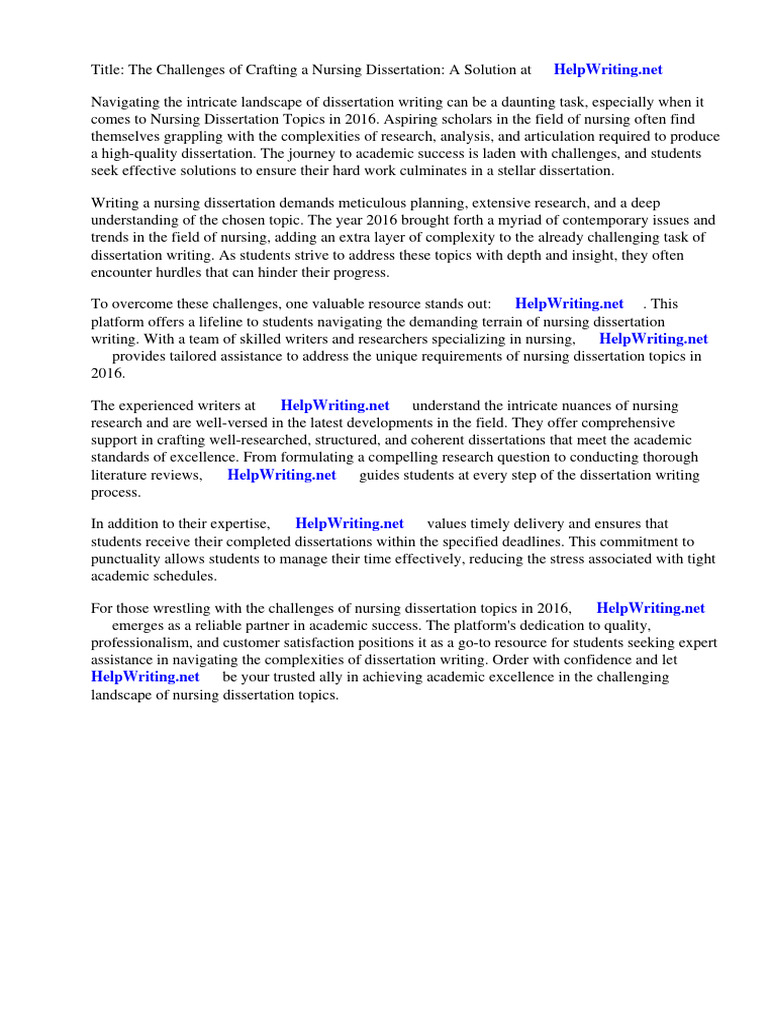 Title: The Challenges of Crafting a Nursing Dissertation: A Solution at HelpWriting.net

Navigating the intricate landscape of dissertation writing can be a daunting task, especially when it comes to Nursing Dissertation Topics in 2016. Aspiring scholars in the field of nursing often find themselves grappling with the complexities of research, analysis, and articulation required to produce a high-quality dissertation. The journey to academic success is laden with challenges, and students seek effective solutions to ensure their hard work culminates in a stellar dissertation.

Writing a nursing dissertation demands meticulous planning, extensive research, and a deep understanding of the chosen topic. The year 2016 brought forth a myriad of contemporary issues and trends in the field of nursing, adding an extra layer of complexity to the already challenging task of dissertation writing. As students strive to address these topics with depth and insight, they often encounter hurdles that can hinder their progress.

To overcome these challenges, one valuable resource stands out: HelpWriting.net . This platform offers a lifeline to students navigating the demanding terrain of nursing dissertation writing. With a team of skilled writers and researchers specializing in nursing, HelpWriting.net provides tailored assistance to address the unique requirements of nursing dissertation topics in 2016.

The experienced writers at HelpWriting.net understand the intricate nuances of nursing research and are well-versed in the latest developments in the field. They offer comprehensive support in crafting well-researched, structured, and coherent dissertations that meet the academic standards of excellence. From formulating a compelling research question to conducting thorough literature reviews, HelpWriting.net guides students at every step of the dissertation writing process.

In addition to their expertise, HelpWriting.net values timely delivery and ensures that students receive their completed dissertations within the specified deadlines. This commitment to punctuality allows students to manage their time effectively, reducing the stress associated with tight academic schedules.

For those wrestling with the challenges of nursing dissertation topics in 2016, HelpWriting.net emerges as a reliable partner in academic success. The platform's dedication to quality, professionalism, and customer satisfaction positions it as a go-to resource for students seeking expert assistance in navigating the complexities of dissertation writing. Order with confidence and let HelpWriting.net be your trusted ally in achieving academic excellence in the challenging landscape of nursing dissertation topics.